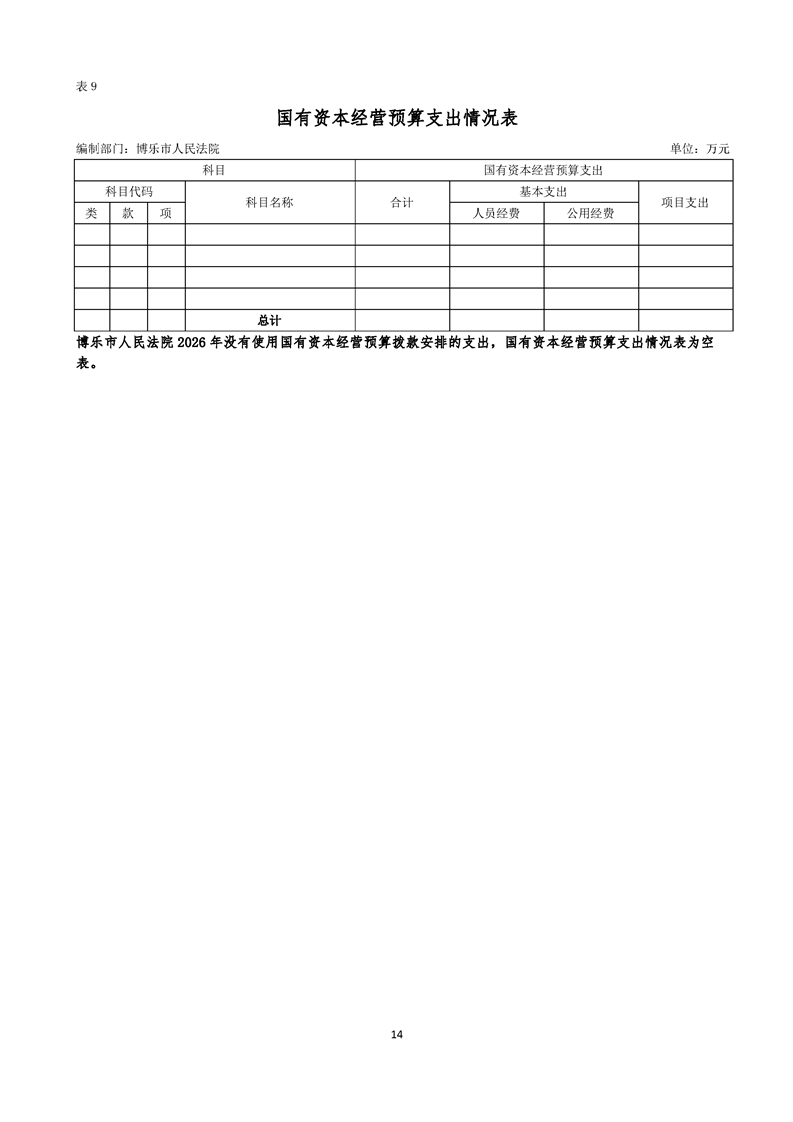 表 9

国有资本经营预算支出情况表

编制部门：博乐市人民法院　　单位：万元

| 科目 | | | | 国有资本经营预算支出 | | | |
|---|---|---|---|---|---|---|---|
| 科目代码 | | | 科目名称 | 合计 | 基本支出 | | 项目支出 |
| 类 | 款 | 项 | | | 人员经费 | 公用经费 | |
| | | | | | | | |
| | | | | | | | |
| | | | | | | | |
| | | | | | | | |
| | | | 总计 | | | | |

博乐市人民法院 2026 年没有使用国有资本经营预算拨款安排的支出，国有资本经营预算支出情况表为空表。

14